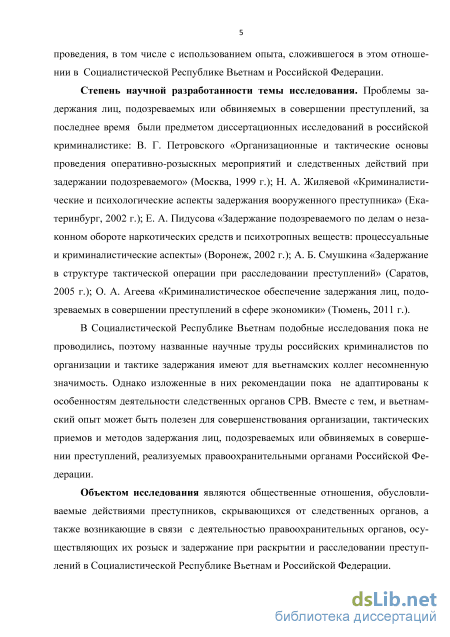 5

проведения, в том числе с использованием опыта, сложившегося в этом отношении в Социалистической Республике Вьетнам и Российской Федерации.

Степень научной разработанности темы исследования. Проблемы задержания лиц, подозреваемых или обвиняемых в совершении преступлений, за последнее время были предметом диссертационных исследований в российской криминалистике: В. Г. Петровского «Организационные и тактические основы проведения оперативно-розыскных мероприятий и следственных действий при задержании подозреваемого» (Москва, 1999 г.); Н. А. Жиляевой «Криминалистические и психологические аспекты задержания вооруженного преступника» (Екатеринбург, 2002 г.); Е. А. Пидусова «Задержание подозреваемого по делам о незаконном обороте наркотических средств и психотропных веществ: процессуальные и криминалистические аспекты» (Воронеж, 2002 г.); А. Б. Смушкина «Задержание в структуре тактической операции при расследовании преступлений» (Саратов, 2005 г.); О. А. Агеева «Криминалистическое обеспечение задержания лиц, подозреваемых в совершении преступлений в сфере экономики» (Тюмень, 2011 г.).

В Социалистической Республике Вьетнам подобные исследования пока не проводились, поэтому названные научные труды российских криминалистов по организации и тактике задержания имеют для вьетнамских коллег несомненную значимость. Однако изложенные в них рекомендации пока не адаптированы к особенностям деятельности следственных органов СРВ. Вместе с тем, и вьетнамский опыт может быть полезен для совершенствования организации, тактических приемов и методов задержания лиц, подозреваемых или обвиняемых в совершении преступлений, реализуемых правоохранительными органами Российской Федерации.

Объектом исследования являются общественные отношения, обусловливаемые действиями преступников, скрывающихся от следственных органов, а также возникающие в связи с деятельностью правоохранительных органов, осуществляющих их розыск и задержание при раскрытии и расследовании преступлений в Социалистической Республике Вьетнам и Российской Федерации.

dsLib.net
библиотека диссертаций